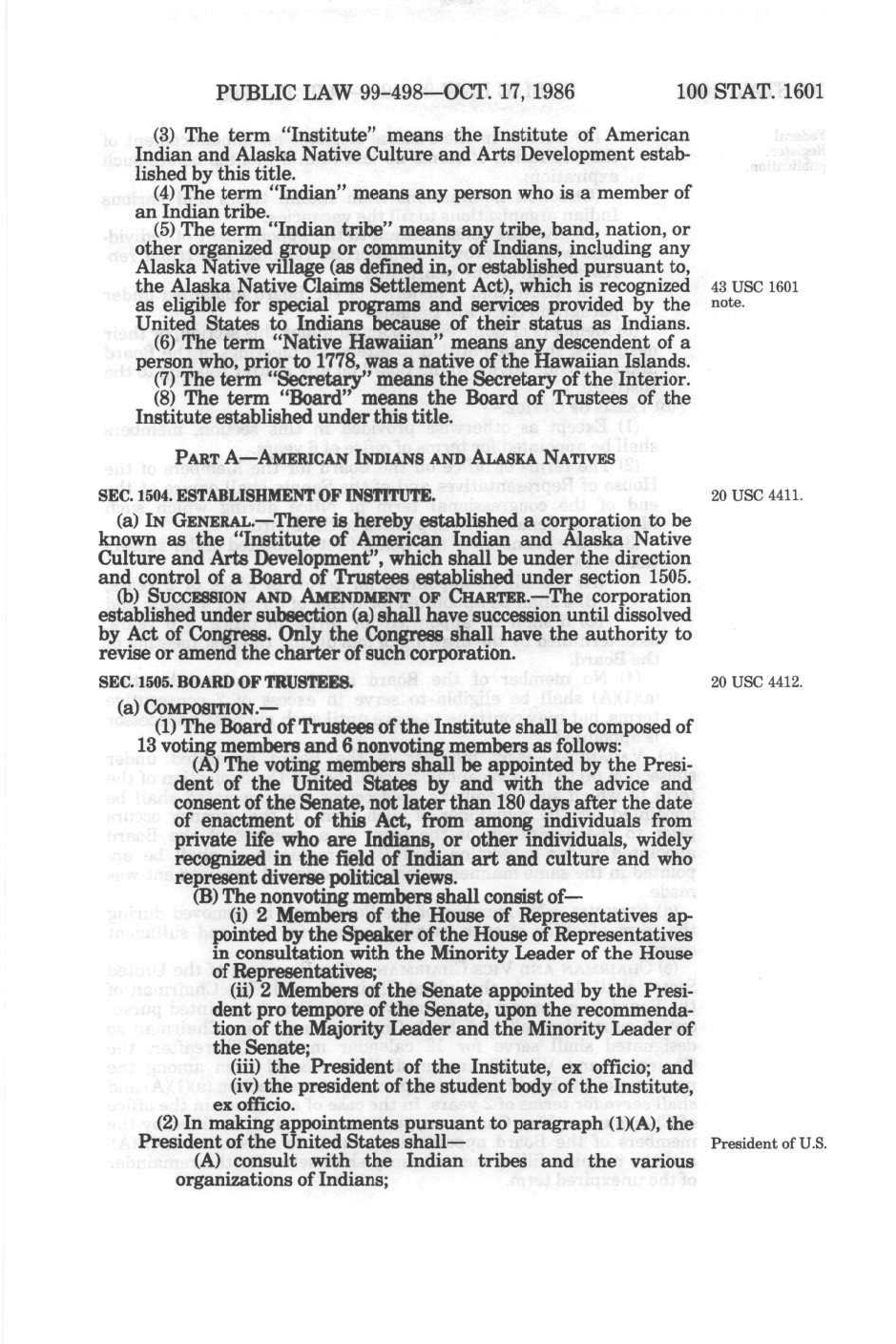 PUBLIC LAW 99-498—OCT. 17, 1986 100 STAT. 1601

(3) The term "Institute" means the Institute of American Indian and Alaska Native Culture and Arts Development established by this title.

(4) The term "Indian" means any person who is a member of an Indian tribe.

(5) The term "Indian tribe" means any tribe, band, nation, or other organized group or community of Indians, including any Alaska Native village (as defined in, or established pursuant to, the Alaska Native Claims Settlement Act), which is recognized as eligible for special programs and services provided by the United States to Indians because of their status as Indians.

43 USC 1601 note.

(6) The term "Native Hawaiian" means any descendent of a person who, prior to 1778, was a native of the Hawaiian Islands.

(7) The term "Secretary" means the Secretary of the Interior.

(8) The term "Board" means the Board of Trustees of the Institute established under this title.

PART A—AMERICAN INDIANS AND ALASKA NATIVES

SEC. 1504. ESTABLISHMENT OF INSTITUTE.

20 USC 4411.

(a) IN GENERAL.—There is hereby established a corporation to be known as the "Institute of American Indian and Alaska Native Culture and Arts Development", which shall be under the direction and control of a Board of Trustees established under section 1505.

(b) SUCCESSION AND AMENDMENT OF CHARTER.—The corporation established under subsection (a) shall have succession until dissolved by Act of Congress. Only the Congress shall have the authority to revise or amend the charter of such corporation.

SEC. 1505. BOARD OF TRUSTEES.

20 USC 4412.

(a) COMPOSITION.—

(1) The Board of Trustees of the Institute shall be composed of 13 voting members and 6 nonvoting members as follows:

(A) The voting members shall be appointed by the President of the United States by and with the advice and consent of the Senate, not later than 180 days after the date of enactment of this Act, from among individuals from private life who are Indians, or other individuals, widely recognized in the field of Indian art and culture and who represent diverse political views.

(B) The nonvoting members shall consist of—

(i) 2 Members of the House of Representatives appointed by the Speaker of the House of Representatives in consultation with the Minority Leader of the House of Representatives;

(ii) 2 Members of the Senate appointed by the President pro tempore of the Senate, upon the recommendation of the Majority Leader and the Minority Leader of the Senate;

(iii) the President of the Institute, ex officio; and

(iv) the president of the student body of the Institute, ex officio.

(2) In making appointments pursuant to paragraph (1)(A), the President of the United States shall—

President of U.S.

(A) consult with the Indian tribes and the various organizations of Indians;